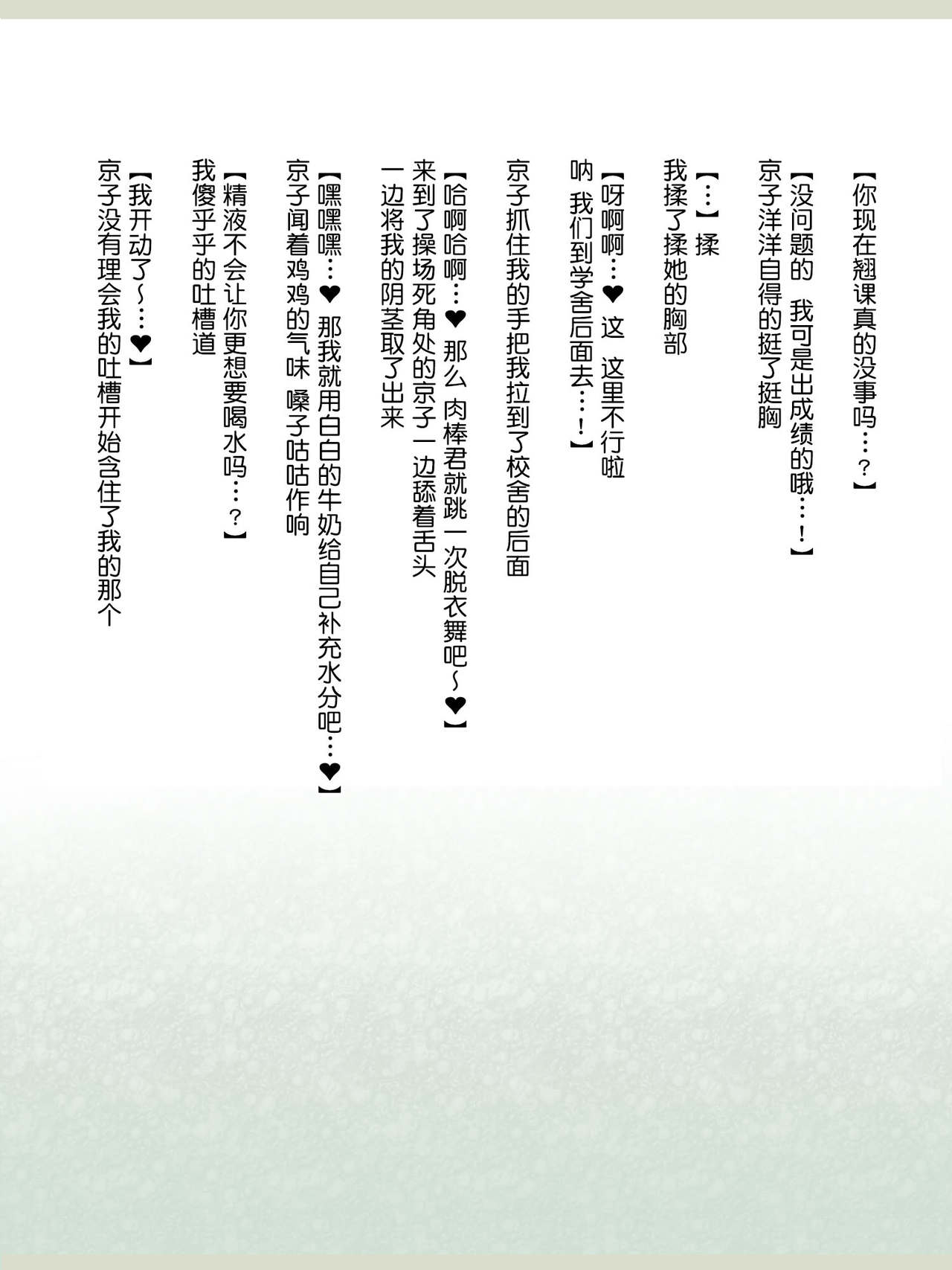 【你现在翘课真的没事吗…？】

【没问题的 我可是出成绩的哦…！】
京子洋洋自得的挺了挺胸

【…】揉
我揉了揉她的胸部

【呀啊啊…❤ 这 这里不行啦
呐 我们到学舍后面去…！】

京子抓住我的手把我拉到了校舍的后面

【哈啊哈啊…❤ 那么 肉棒君就跳一次脱衣舞吧~❤】
来到了操场死角处的京子一边舔着舌头
一边将我的阴茎取了出来

【嘿嘿嘿…❤ 那我就用白白的牛奶给自己补充水分吧…❤】
京子闻着鸡鸡的气味 嗓子咕咕作响

【精液不会让你更想要喝水吗…？】
我傻乎乎的吐槽道

【我开动了~…❤】
京子没有理会我的吐槽开始含住了我的那个